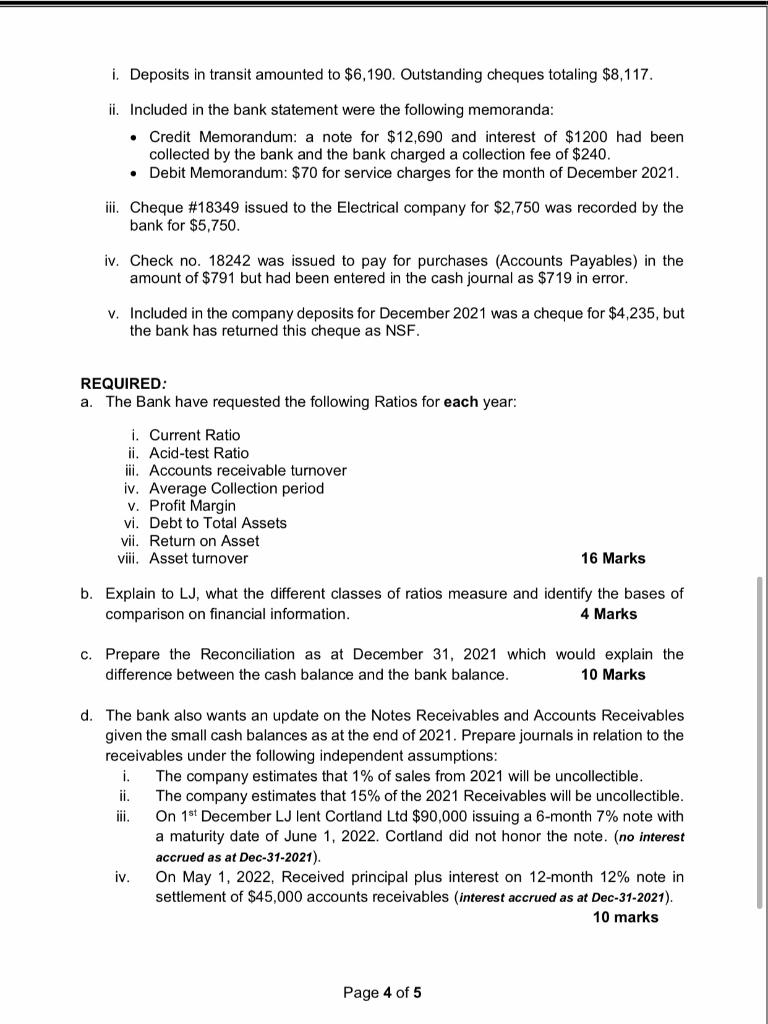 i. Deposits in transit amounted to $6,190. Outstanding cheques totaling $8,117.

ii. Included in the bank statement were the following memoranda:

• Credit Memorandum: a note for $12,690 and interest of $1200 had been collected by the bank and the bank charged a collection fee of $240.
• Debit Memorandum: $70 for service charges for the month of December 2021.

iii. Cheque #18349 issued to the Electrical company for $2,750 was recorded by the bank for $5,750.

iv. Check no. 18242 was issued to pay for purchases (Accounts Payables) in the amount of $791 but had been entered in the cash journal as $719 in error.

v. Included in the company deposits for December 2021 was a cheque for $4,235, but the bank has returned this cheque as NSF.

REQUIRED:
a. The Bank have requested the following Ratios for each year:

i. Current Ratio
ii. Acid-test Ratio
iii. Accounts receivable turnover
iv. Average Collection period
v. Profit Margin
vi. Debt to Total Assets
vii. Return on Asset
viii. Asset turnover 16 Marks

b. Explain to LJ, what the different classes of ratios measure and identify the bases of comparison on financial information. 4 Marks

c. Prepare the Reconciliation as at December 31, 2021 which would explain the difference between the cash balance and the bank balance. 10 Marks

d. The bank also wants an update on the Notes Receivables and Accounts Receivables given the small cash balances as at the end of 2021. Prepare journals in relation to the receivables under the following independent assumptions:
i. The company estimates that 1% of sales from 2021 will be uncollectible.
ii. The company estimates that 15% of the 2021 Receivables will be uncollectible.
iii. On 1$^{st}$ December LJ lent Cortland Ltd $90,000 issuing a 6-month 7% note with a maturity date of June 1, 2022. Cortland did not honor the note. (no interest accrued as at Dec-31-2021).
iv. On May 1, 2022, Received principal plus interest on 12-month 12% note in settlement of $45,000 accounts receivables (interest accrued as at Dec-31-2021).
10 marks

Page 4 of 5